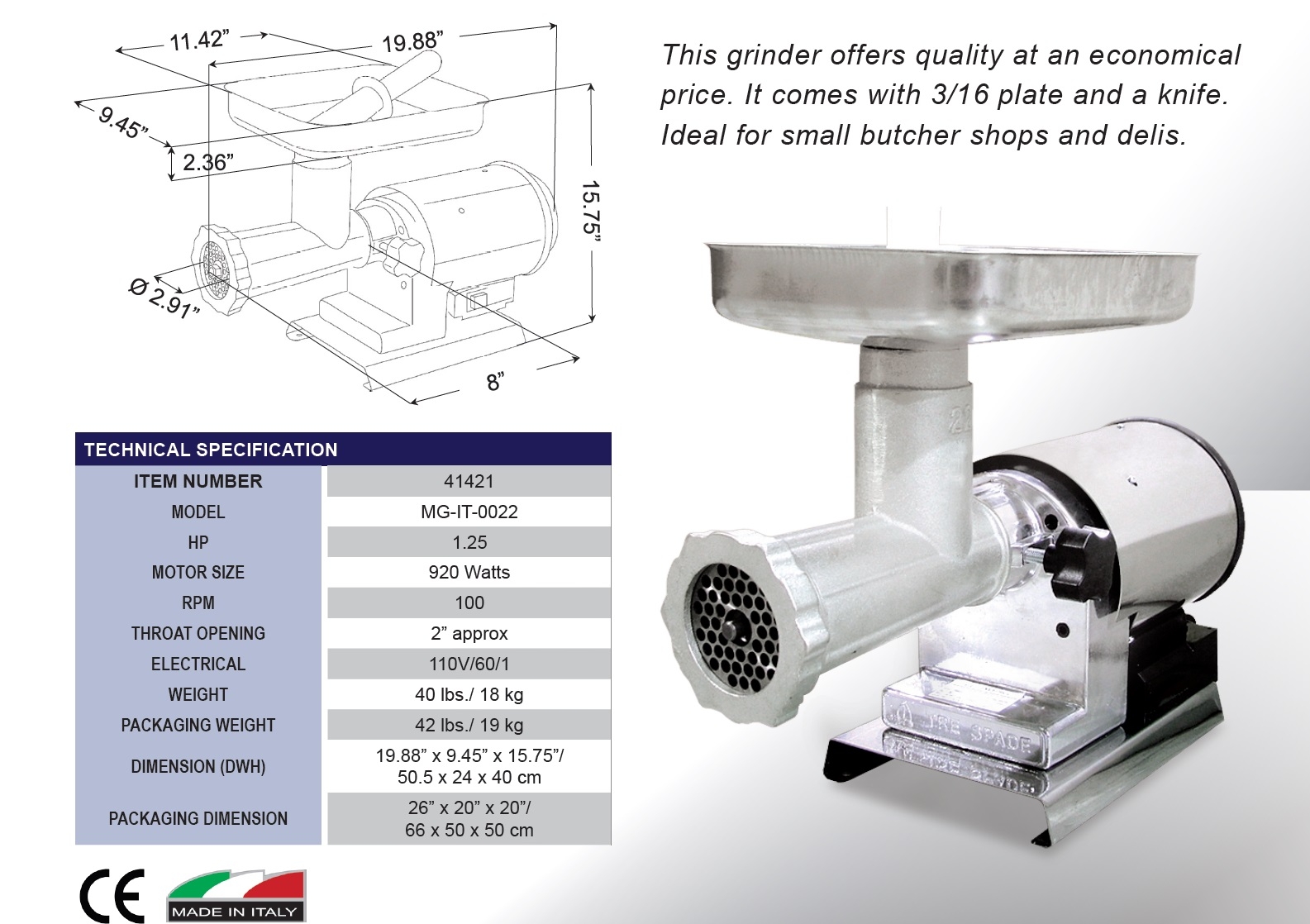 11.42"

19.88"

9.45"

2.36"

15.75"

Ø 2.91"

8"

This grinder offers quality at an economical price. It comes with 3/16 plate and a knife. Ideal for small butcher shops and delis.

TECHNICAL SPECIFICATION

| ITEM NUMBER | 41421 |
|---|---|
| MODEL | MG-IT-0022 |
| HP | 1.25 |
| MOTOR SIZE | 920 Watts |
| RPM | 100 |
| THROAT OPENING | 2" approx |
| ELECTRICAL | 110V/60/1 |
| WEIGHT | 40 lbs./ 18 kg |
| PACKAGING WEIGHT | 42 lbs./ 19 kg |
| DIMENSION (DWH) | 19.88" x 9.45" x 15.75"/ 50.5 x 24 x 40 cm |
| PACKAGING DIMENSION | 26" x 20" x 20"/ 66 x 50 x 50 cm |

CE

MADE IN ITALY